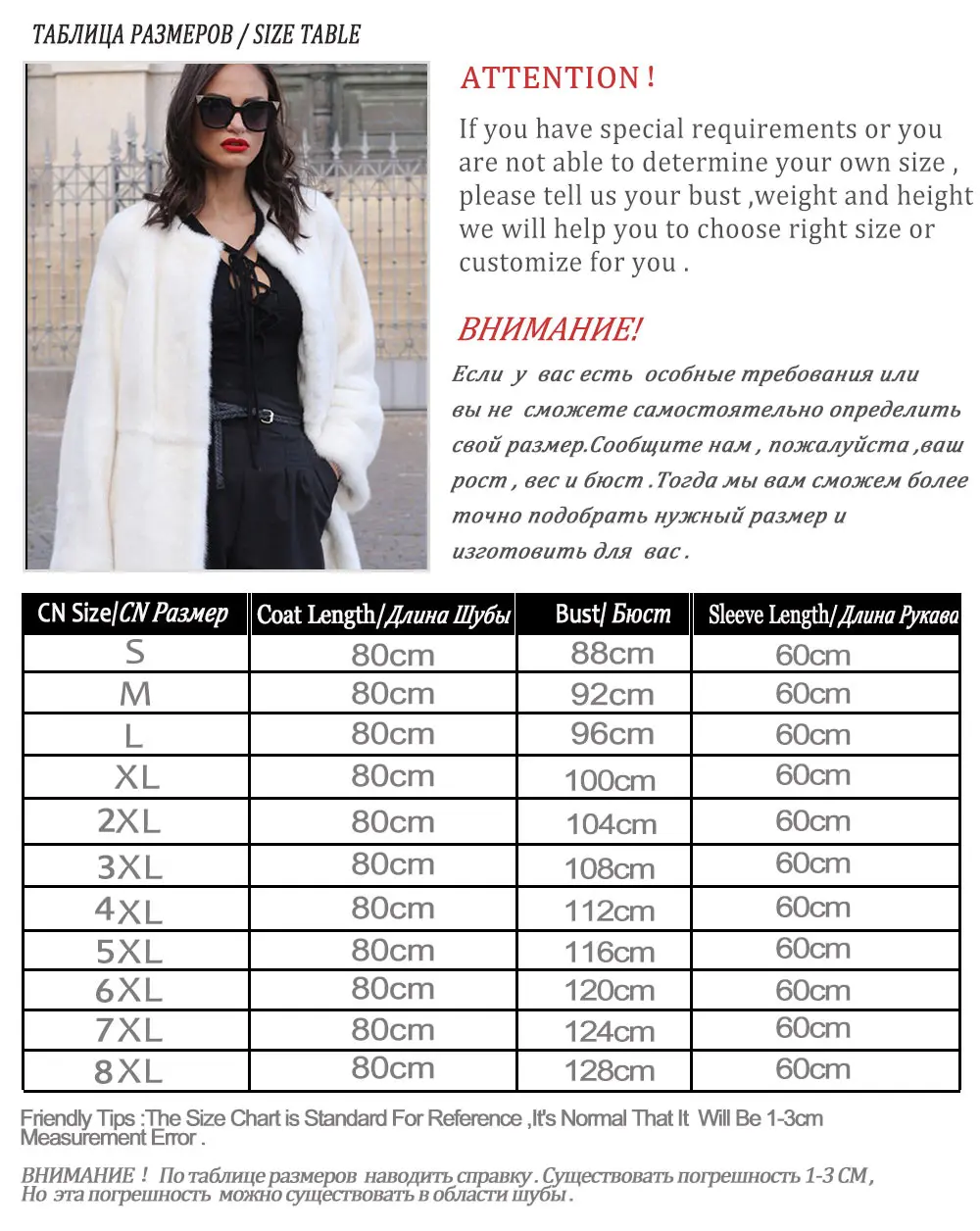 ТАБЛИЦА РАЗМЕРОВ / SIZE TABLE

ATTENTION !

If you have special requirements or you are not able to determine your own size , please tell us your bust ,weight and height we will help you to choose right size or customize for you .

ВНИМАНИЕ!

Если у вас есть особные требования или вы не сможете самостоятельно определить свой размер.Сообщите нам , пожалуйста ,ваш рост , вес и бюст .Тогда мы вам сможем более точно подобрать нужный размер и изготовить для вас .

| CN Size/CN Размер | Coat Length/Длина Шубы | Bust/ Бюст | Sleeve Length/Длина Рукава |
|---|---|---|---|
| S | 80cm | 88cm | 60cm |
| M | 80cm | 92cm | 60cm |
| L | 80cm | 96cm | 60cm |
| XL | 80cm | 100cm | 60cm |
| 2XL | 80cm | 104cm | 60cm |
| 3XL | 80cm | 108cm | 60cm |
| 4XL | 80cm | 112cm | 60cm |
| 5XL | 80cm | 116cm | 60cm |
| 6XL | 80cm | 120cm | 60cm |
| 7XL | 80cm | 124cm | 60cm |
| 8XL | 80cm | 128cm | 60cm |

Friendly Tips :The Size Chart is Standard For Reference ,It's Normal That It Will Be 1-3cm Measurement Error .

ВНИМАНИЕ ! По таблице размеров наводить справку . Существовать погрешность 1-3 СМ , Но эта погрешность можно существовать в области шубы .